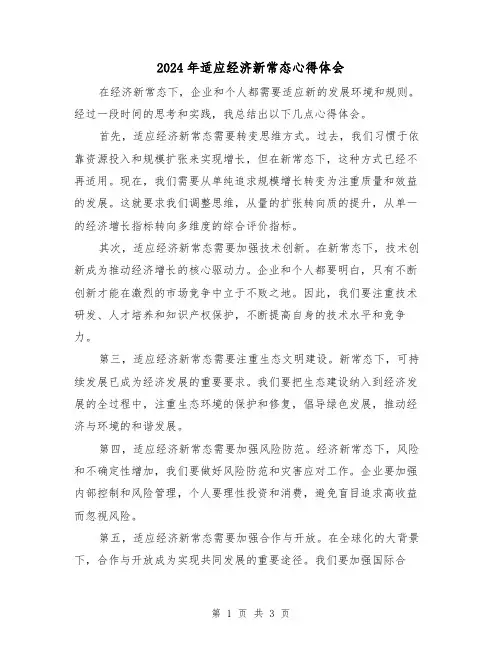 2024年适应经济新常态心得体会

在经济新常态下，企业和个人都需要适应新的发展环境和规则。经过一段时间的思考和实践，我总结出以下几点心得体会。

首先，适应经济新常态需要转变思维方式。过去，我们习惯于依靠资源投入和规模扩张来实现增长，但在新常态下，这种方式已经不再适用。现在，我们需要从单纯追求规模增长转变为注重质量和效益的发展。这就要求我们调整思维，从量的扩张转向质的提升，从单一的经济增长指标转向多维度的综合评价指标。

其次，适应经济新常态需要加强技术创新。在新常态下，技术创新成为推动经济增长的核心驱动力。企业和个人都要明白，只有不断创新才能在激烈的市场竞争中立于不败之地。因此，我们要注重技术研发、人才培养和知识产权保护，不断提高自身的技术水平和竞争力。

第三，适应经济新常态需要注重生态文明建设。新常态下，可持续发展已成为经济发展的重要要求。我们要把生态建设纳入到经济发展的全过程中，注重生态环境的保护和修复，倡导绿色发展，推动经济与环境的和谐发展。

第四，适应经济新常态需要加强风险防范。经济新常态下，风险和不确定性增加，我们要做好风险防范和灾害应对工作。企业要加强内部控制和风险管理，个人要理性投资和消费，避免盲目追求高收益而忽视风险。

第五，适应经济新常态需要加强合作与开放。在全球化的大背景下，合作与开放成为实现共同发展的重要途径。我们要加强国际合

第 1 页 共 3 页